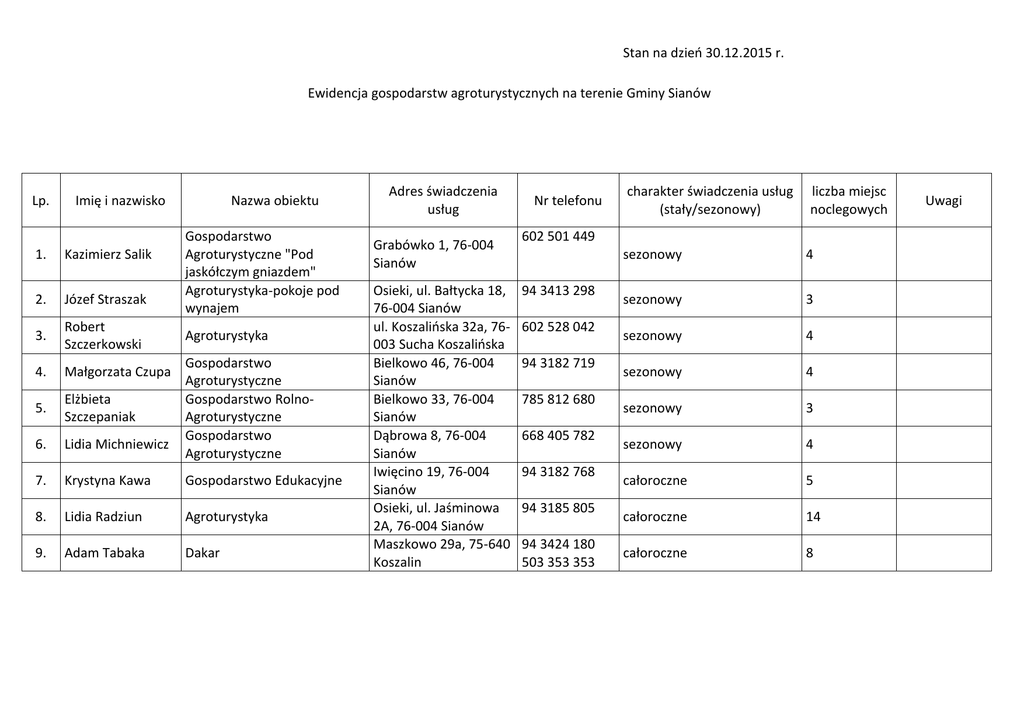 Stan na dzień 30.12.2015 r.

Ewidencja gospodarstw agroturystycznych na terenie Gminy Sianów

| Lp. | Imię i nazwisko | Nazwa obiektu | Adres świadczenia usług | Nr telefonu | charakter świadczenia usług (stały/sezonowy) | liczba miejsc noclegowych | Uwagi |
|---|---|---|---|---|---|---|---|
| 1. | Kazimierz Salik | Gospodarstwo Agroturystyczne "Pod jaskółczym gniazdem" | Grabówko 1, 76-004 Sianów | 602 501 449 | sezonowy | 4 | |
| 2. | Józef Straszak | Agroturystyka-pokoje pod wynajem | Osieki, ul. Bałtycka 18, 76-004 Sianów | 94 3413 298 | sezonowy | 3 | |
| 3. | Robert Szczerkowski | Agroturystyka | ul. Koszalińska 32a, 76-003 Sucha Koszalińska | 602 528 042 | sezonowy | 4 | |
| 4. | Małgorzata Czupa | Gospodarstwo Agroturystyczne | Bielkowo 46, 76-004 Sianów | 94 3182 719 | sezonowy | 4 | |
| 5. | Elżbieta Szczepaniak | Gospodarstwo Rolno-Agroturystyczne | Bielkowo 33, 76-004 Sianów | 785 812 680 | sezonowy | 3 | |
| 6. | Lidia Michniewicz | Gospodarstwo Agroturystyczne | Dąbrowa 8, 76-004 Sianów | 668 405 782 | sezonowy | 4 | |
| 7. | Krystyna Kawa | Gospodarstwo Edukacyjne | Iwięcino 19, 76-004 Sianów | 94 3182 768 | całoroczne | 5 | |
| 8. | Lidia Radziun | Agroturystyka | Osieki, ul. Jaśminowa 2A, 76-004 Sianów | 94 3185 805 | całoroczne | 14 | |
| 9. | Adam Tabaka | Dakar | Maszkowo 29a, 75-640 Koszalin | 94 3424 180 503 353 353 | całoroczne | 8 | |